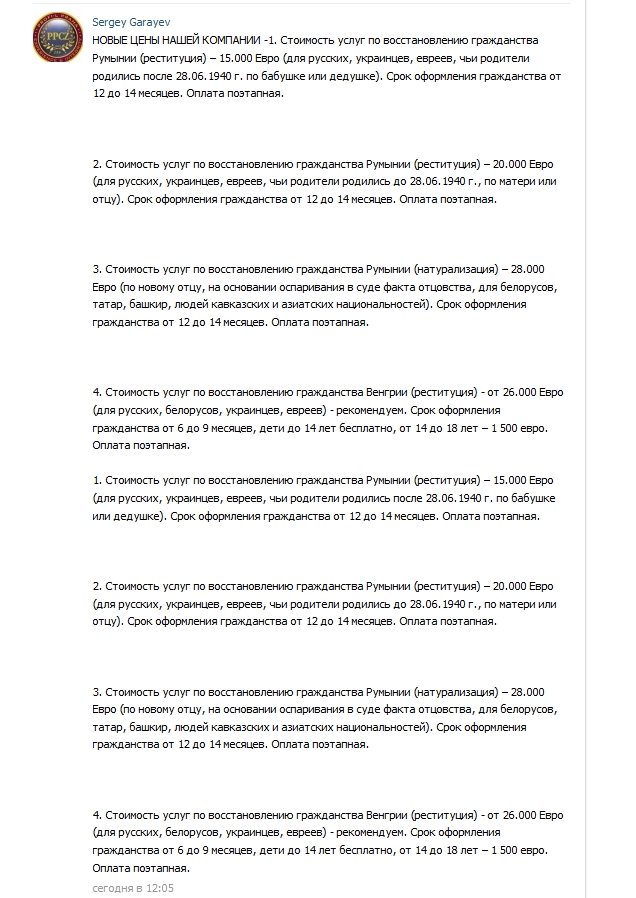 PPCZ

Sergey Garayev
НОВЫЕ ЦЕНЫ НАШЕЙ КОМПАНИИ -1. Стоимость услуг по восстановлению гражданства Румынии (реституция) – 15.000 Евро (для русских, украинцев, евреев, чьи родители родились после 28.06.1940 г. по бабушке или дедушке). Срок оформления гражданства от 12 до 14 месяцев. Оплата поэтапная.

2. Стоимость услуг по восстановлению гражданства Румынии (реституция) – 20.000 Евро (для русских, украинцев, евреев, чьи родители родились до 28.06.1940 г., по матери или отцу). Срок оформления гражданства от 12 до 14 месяцев. Оплата поэтапная.

3. Стоимость услуг по восстановлению гражданства Румынии (натурализация) – 28.000 Евро (по новому отцу, на основании оспаривания в суде факта отцовства, для белорусов, татар, башкир, людей кавказских и азиатских национальностей). Срок оформления гражданства от 12 до 14 месяцев. Оплата поэтапная.

4. Стоимость услуг по восстановлению гражданства Венгрии (реституция) - от 26.000 Евро (для русских, белорусов, украинцев, евреев) - рекомендуем. Срок оформления гражданства от 6 до 9 месяцев, дети до 14 лет бесплатно, от 14 до 18 лет – 1 500 евро. Оплата поэтапная.

1. Стоимость услуг по восстановлению гражданства Румынии (реституция) – 15.000 Евро (для русских, украинцев, евреев, чьи родители родились после 28.06.1940 г. по бабушке или дедушке). Срок оформления гражданства от 12 до 14 месяцев. Оплата поэтапная.

2. Стоимость услуг по восстановлению гражданства Румынии (реституция) – 20.000 Евро (для русских, украинцев, евреев, чьи родители родились до 28.06.1940 г., по матери или отцу). Срок оформления гражданства от 12 до 14 месяцев. Оплата поэтапная.

3. Стоимость услуг по восстановлению гражданства Румынии (натурализация) – 28.000 Евро (по новому отцу, на основании оспаривания в суде факта отцовства, для белорусов, татар, башкир, людей кавказских и азиатских национальностей). Срок оформления гражданства от 12 до 14 месяцев. Оплата поэтапная.

4. Стоимость услуг по восстановлению гражданства Венгрии (реституция) - от 26.000 Евро (для русских, белорусов, украинцев, евреев) - рекомендуем. Срок оформления гражданства от 6 до 9 месяцев, дети до 14 лет бесплатно, от 14 до 18 лет – 1 500 евро. Оплата поэтапная.

сегодня в 12:05